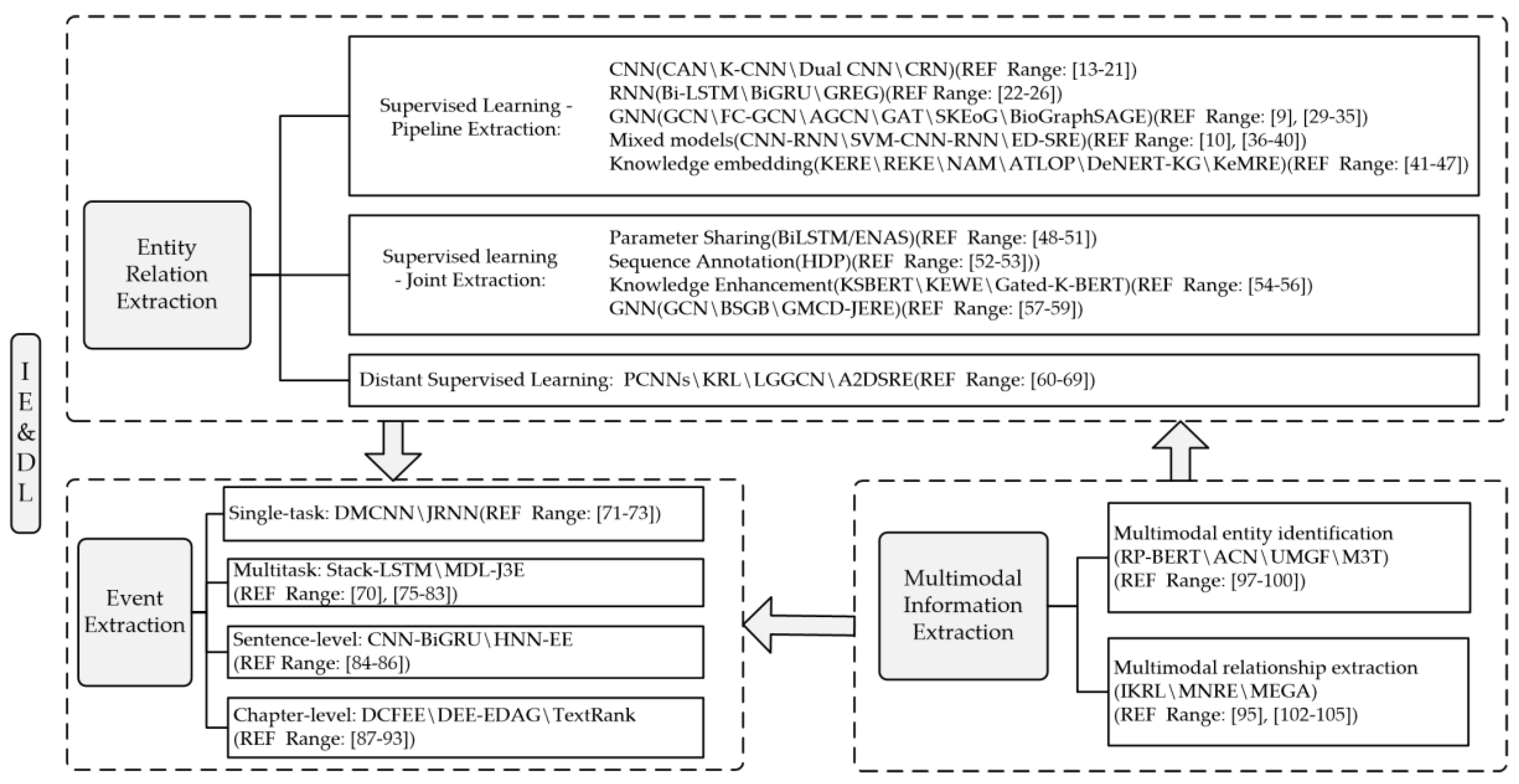 I
E
&
D
L

Entity Relation Extraction

Supervised Learning - Pipeline Extraction:

CNN(CAN\K-CNN\Dual CNN\CRN)(REF Range: [13-21])
RNN(Bi-LSTM\BiGRU\GREG)(REF Range: [22-26])
GNN(GCN\FC-GCN\AGCN\GAT\SKEoG\BioGraphSAGE)(REF Range: [9], [29-35])
Mixed models(CNN-RNN\SVM-CNN-RNN\ED-SRE)(REF Range: [10], [36-40])
Knowledge embedding(KERE\REKE\NAM\ATLOP\DeNERT-KG\KeMRE)(REF Range: [41-47])

Supervised learning - Joint Extraction:

Parameter Sharing(BiLSTM/ENAS)(REF Range: [48-51])
Sequence Annotation(HDP)(REF Range: [52-53]))
Knowledge Enhancement(KSBERT\KEWE\Gated-K-BERT)(REF Range: [54-56])
GNN(GCN\BSGB\GMCD-JERE)(REF Range: [57-59])

Distant Supervised Learning: PCNNs\KRL\LGGCN\A2DSRE(REF Range: [60-69])

Event Extraction

Single-task: DMCNN\JRNN(REF Range: [71-73])

Multitask: Stack-LSTM\MDL-J3E (REF Range: [70], [75-83])

Sentence-level: CNN-BiGRU\HNN-EE (REF Range: [84-86])

Chapter-level: DCFEE\DEE-EDAG\TextRank (REF Range: [87-93])

Multimodal Information Extraction

Multimodal entity identification (RP-BERT\ACN\UMGF\M3T) (REF Range: [97-100])

Multimodal relationship extraction (IKRL\MNRE\MEGA) (REF Range: [95], [102-105])